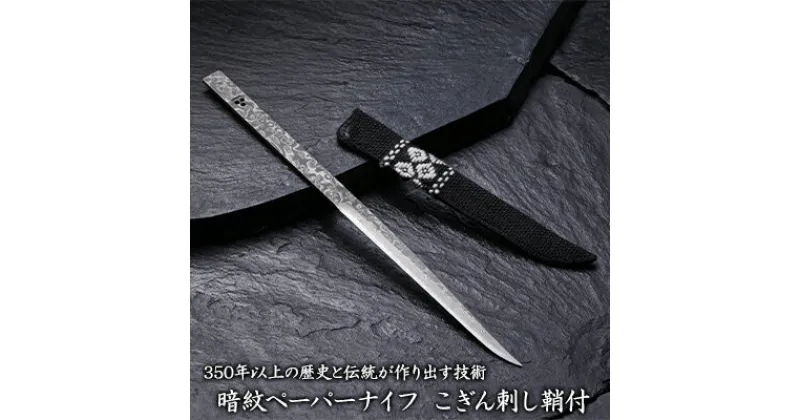 350年以上の歴史と伝統が作り出す技術
暗紋ペーパーナイフ　こぎん刺し鞘付